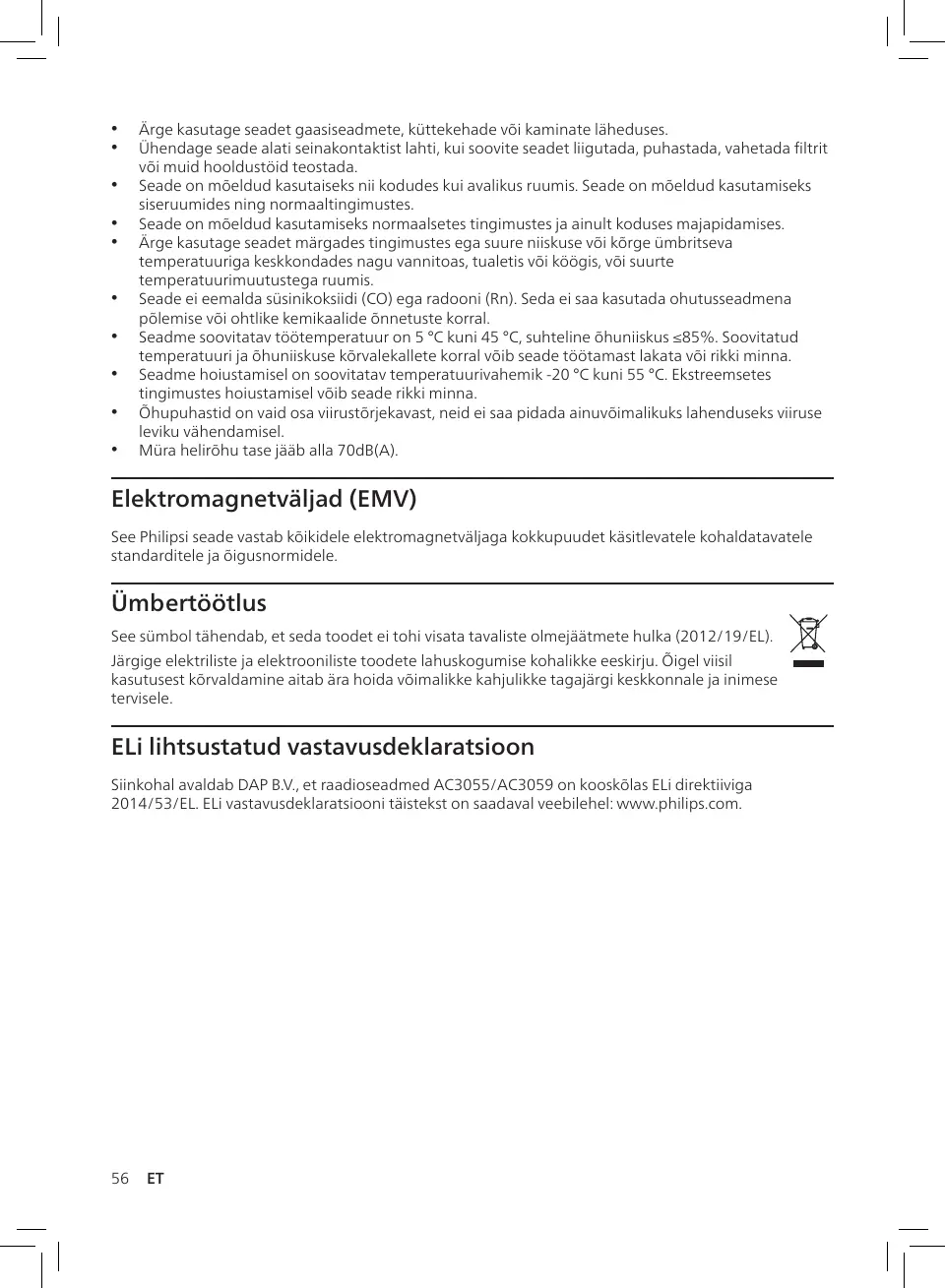 • Ärge kasutage seadet gaasiseadmete, küttekehade või kaminate läheduses.
• Ühendage seade alati seinakontaktist lahti, kui soovite seadet liigutada, puhastada, vahetada filtrit või muid hooldustöid teostada.
• Seade on mõeldud kasutaiseks nii kodudes kui avalikus ruumis. Seade on mõeldud kasutamiseks siseruumides ning normaaltingimustes.
• Seade on mõeldud kasutamiseks normaalsetes tingimustes ja ainult koduses majapidamises.
• Ärge kasutage seadet märgades tingimustes ega suure niiskuse või kõrge ümbritseva temperatuuriga keskkondades nagu vannitoas, tualetis või köögis, või suurte temperatuurimuutustega ruumis.
• Seade ei eemalda süsinikoksiidi (CO) ega radooni (Rn). Seda ei saa kasutada ohutusseadmena põlemise või ohtlike kemikaalide õnnetuste korral.
• Seadme soovitatav töötemperatuur on 5 °C kuni 45 °C, suhteline õhuniiskus ≤85%. Soovitatud temperatuuri ja õhuniiskuse kõrvalekallete korral võib seade töötamast lakata või rikki minna.
• Seadme hoiustamisel on soovitatav temperatuurivahemik -20 °C kuni 55 °C. Ekstreemsetes tingimustes hoiustamisel võib seade rikki minna.
• Õhupuhastid on vaid osa viirustõrjekavast, neid ei saa pidada ainuvõimalikuks lahenduseks viiruse leviku vähendamisel.
• Müra helirõhu tase jääb alla 70dB(A).

Elektromagnetväljad (EMV)

See Philipsi seade vastab kõikidele elektromagnetväljaga kokkupuudet käsitlevatele kohaldatavatele standarditele ja õigusnormidele.

Ümbertöötlus

See sümbol tähendab, et seda toodet ei tohi visata tavaliste olmejäätmete hulka (2012/19/EL).

Järgige elektriliste ja elektrooniliste toodete lahuskogumise kohalikke eeskirju. Õigel viisil kasutusest kõrvaldamine aitab ära hoida võimalikke kahjulikke tagajärgi keskkonnale ja inimese tervisele.

ELi lihtsustatud vastavusdeklaratsioon

Siinkohal avaldab DAP B.V., et raadioseadmed AC3055/AC3059 on kooskõlas ELi direktiiviga 2014/53/EL. ELi vastavusdeklaratsiooni täistekst on saadaval veebilehel: www.philips.com.

56 ET